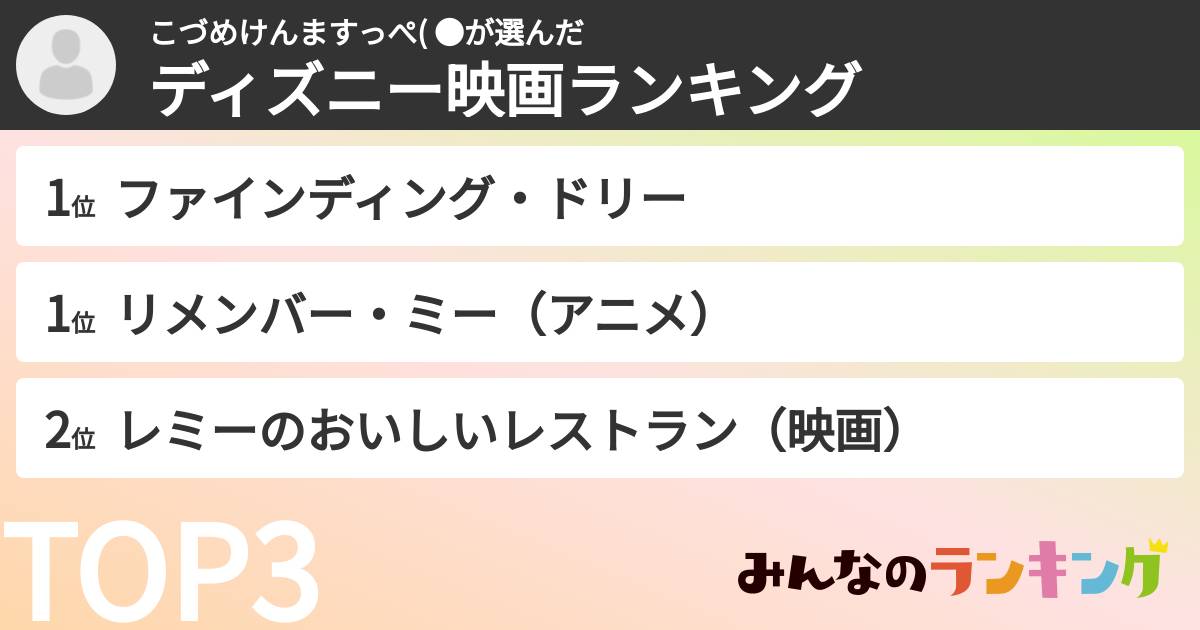 こづめけんますっぺ( ●が選んだ
ディズニー映画ランキング

1位 ファインディング・ドリー

1位 リメンバー・ミー（アニメ）

2位 レミーのおいしいレストラン（映画）

TOP3

みんなのランキング